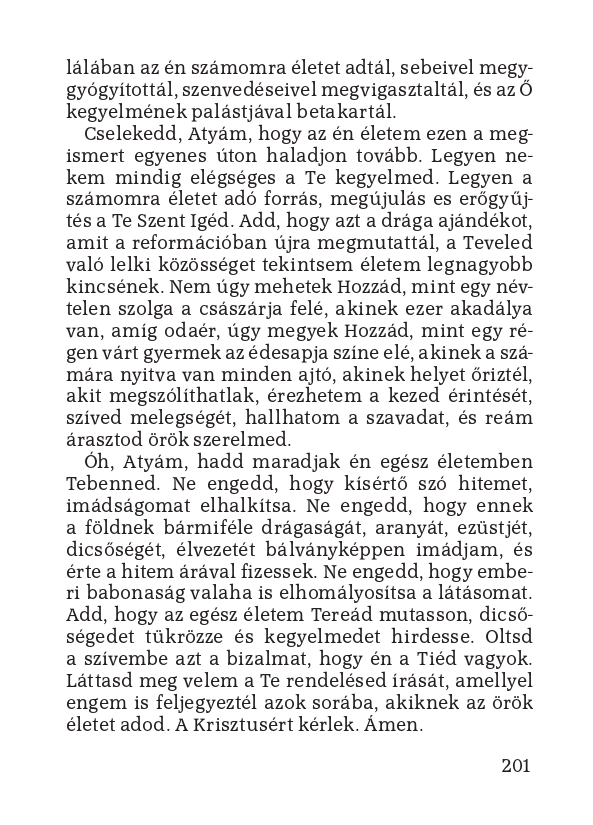 lálában az én számomra életet adtál, sebeivel meggyógyítottál, szenvedéseivel megvigasztaltál, és az Ő kegyelmének palástjával betakartál.

Cselekedd, Atyám, hogy az én életem ezen a megismert egyenes úton haladjon tovább. Legyen nekem mindig elégséges a Te kegyelmed. Legyen a számomra életet adó forrás, megújulás es erőgyűjtés a Te Szent Igéd. Add, hogy azt a drága ajándékot, amit a reformációban újra megmutattál, a Teveled való lelki közösséget tekintsem életem legnagyobb kincsének. Nem úgy mehetek Hozzád, mint egy névtelen szolga a császárja felé, akinek ezer akadálya van, amíg odaér, úgy megyek Hozzád, mint egy régen várt gyermek az édesapja színe elé, akinek a számára nyitva van minden ajtó, akinek helyet őriztél, akit megszólíthatlak, érezhetem a kezed érintését, szíved melegségét, hallhatom a szavadat, és reám árasztod örök szerelmed.

Óh, Atyám, hadd maradjak én egész életemben Tebenned. Ne engedd, hogy kísértő szó hitemet, imádságomat elhalkítsa. Ne engedd, hogy ennek a földnek bármiféle drágaságát, aranyát, ezüstjét, dicsőségét, élvezetét bálványképpen imádjam, és érte a hitem árával fizessek. Ne engedd, hogy emberi babonaság valaha is elhomályosítsa a látásomat. Add, hogy az egész életem Tereád mutasson, dicsőségedet tükrözze és kegyelmedet hirdesse. Oltsd a szívembe azt a bizalmat, hogy én a Tiéd vagyok. Láttasd meg velem a Te rendelésed írását, amellyel engem is feljegyeztél azok sorába, akiknek az örök életet adod. A Krisztusért kérlek. Ámen.

201